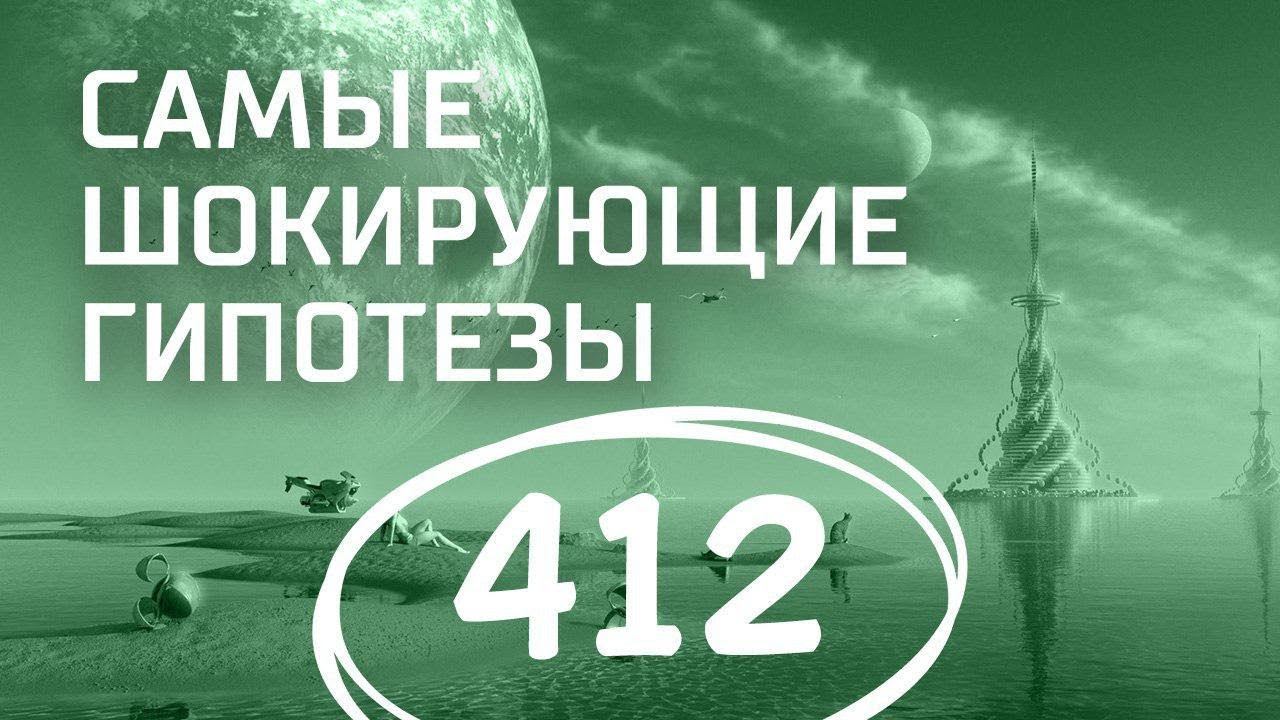 САМЫЕ ШОКИРУЮЩИЕ ГИПОТЕЗЫ

412